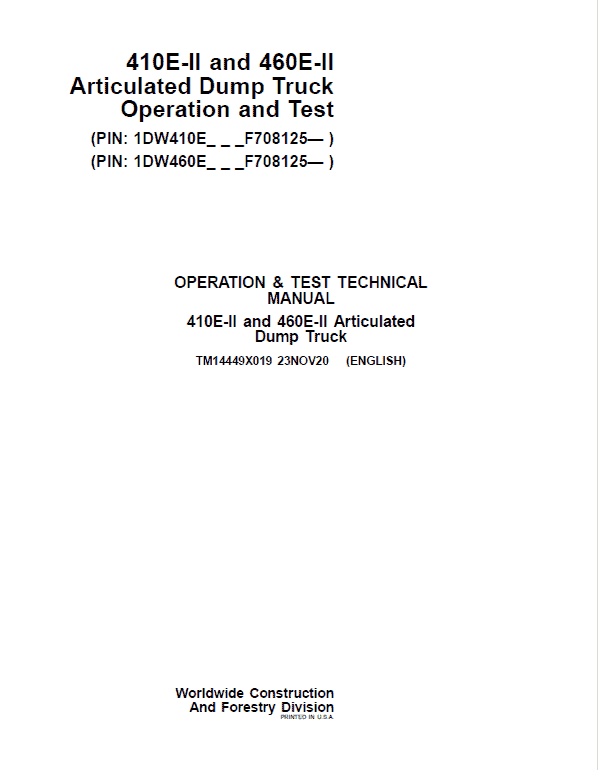 410E-II and 460E-II Articulated Dump Truck Operation and Test

(PIN: 1DW410E_ _ _F708125— )
(PIN: 1DW460E_ _ _F708125— )

OPERATION & TEST TECHNICAL MANUAL

410E-II and 460E-II Articulated Dump Truck

TM14449X019 23NOV20 (ENGLISH)

Worldwide Construction And Forestry Division

PRINTED IN U.S.A.